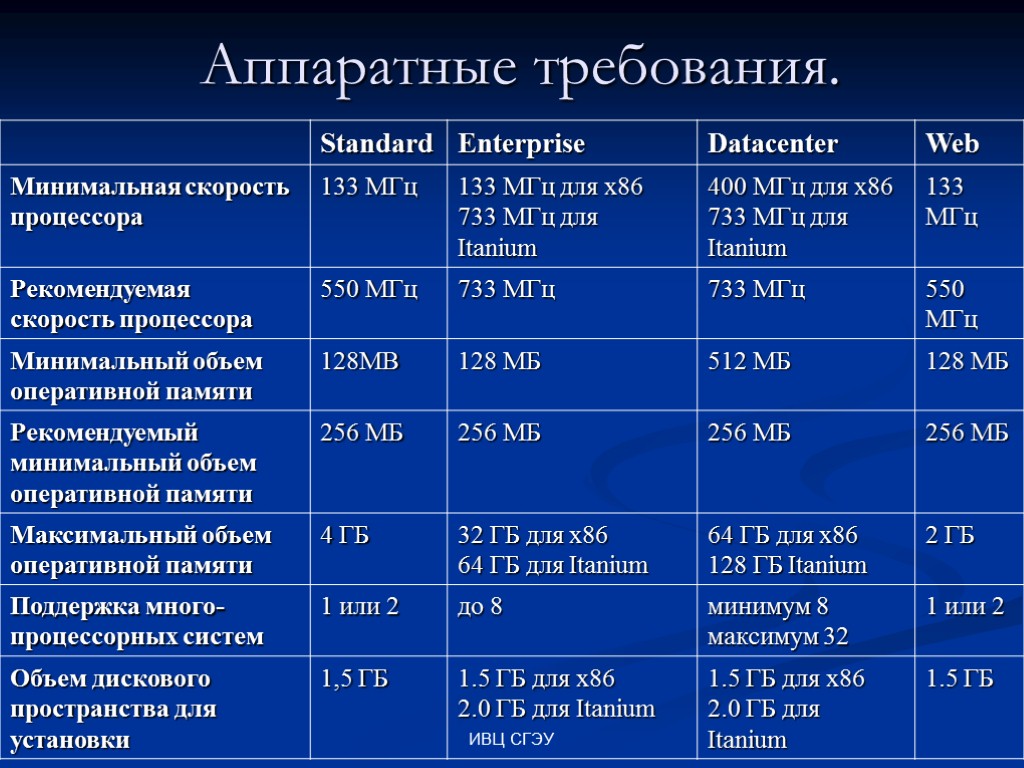 Аппаратные требования.

|  | Standard | Enterprise | Datacenter | Web |
|---|---|---|---|---|
| Минимальная скорость процессора | 133 МГц | 133 МГц для x86 733 МГц для Itanium | 400 МГц для x86 733 МГц для Itanium | 133 МГц |
| Рекомендуемая скорость процессора | 550 МГц | 733 МГц | 733 МГц | 550 МГц |
| Минимальный объем оперативной памяти | 128MB | 128 МБ | 512 МБ | 128 МБ |
| Рекомендуемый минимальный объем оперативной памяти | 256 МБ | 256 МБ | 256 МБ | 256 МБ |
| Максимальный объем оперативной памяти | 4 ГБ | 32 ГБ для x86 64 ГБ для Itanium | 64 ГБ для x86 128 ГБ Itanium | 2 ГБ |
| Поддержка много-процессорных систем | 1 или 2 | до 8 | минимум 8 максимум 32 | 1 или 2 |
| Объем дискового пространства для установки | 1,5 ГБ | 1.5 ГБ для x86 2.0 ГБ для Itanium | 1.5 ГБ для x86 2.0 ГБ для Itanium | 1.5 ГБ |

ИВЦ СГЭУ